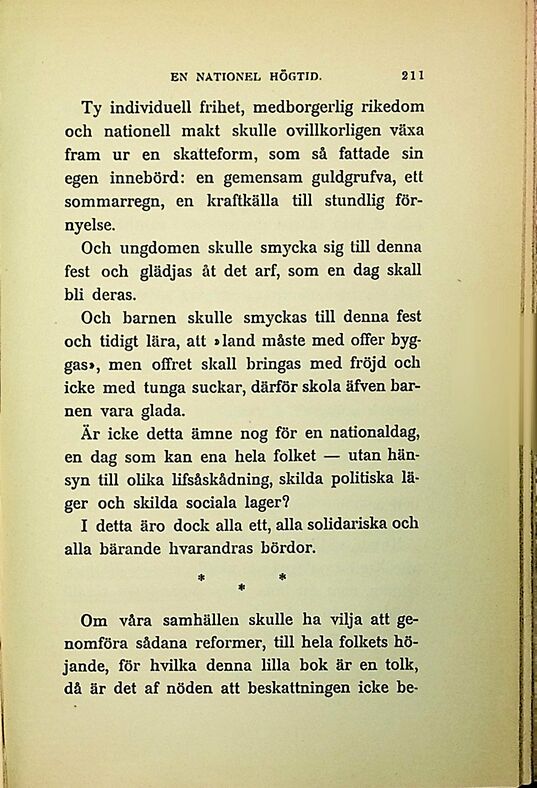 EN NATIONEL HÖGTID. 211

Ty individuell frihet, medborgerlig rikedom och nationell makt skulle ovillkorligen växa fram ur en skatteform, som så fattade sin egen innebörd: en gemensam guldgrufva, ett sommarregn, en kraftkälla till stundlig förnyelse.

Och ungdomen skulle smycka sig till denna fest och glädjas åt det arf, som en dag skall bli deras.

Och barnen skulle smyckas till denna fest och tidigt lära, att »land måste med offer byggas», men offret skall bringas med fröjd och icke med tunga suckar, därför skola äfven barnen vara glada.

Är icke detta ämne nog för en nationaldag, en dag som kan ena hela folket — utan hänsyn till olika lifsåskådning, skilda politiska läger och skilda sociala lager?

I detta äro dock alla ett, alla solidariska och alla bärande hvarandras bördor.

* * *

Om våra samhällen skulle ha vilja att genomföra sådana reformer, till hela folkets höjande, för hvilka denna lilla bok är en tolk, då är det af nöden att beskattningen icke be-